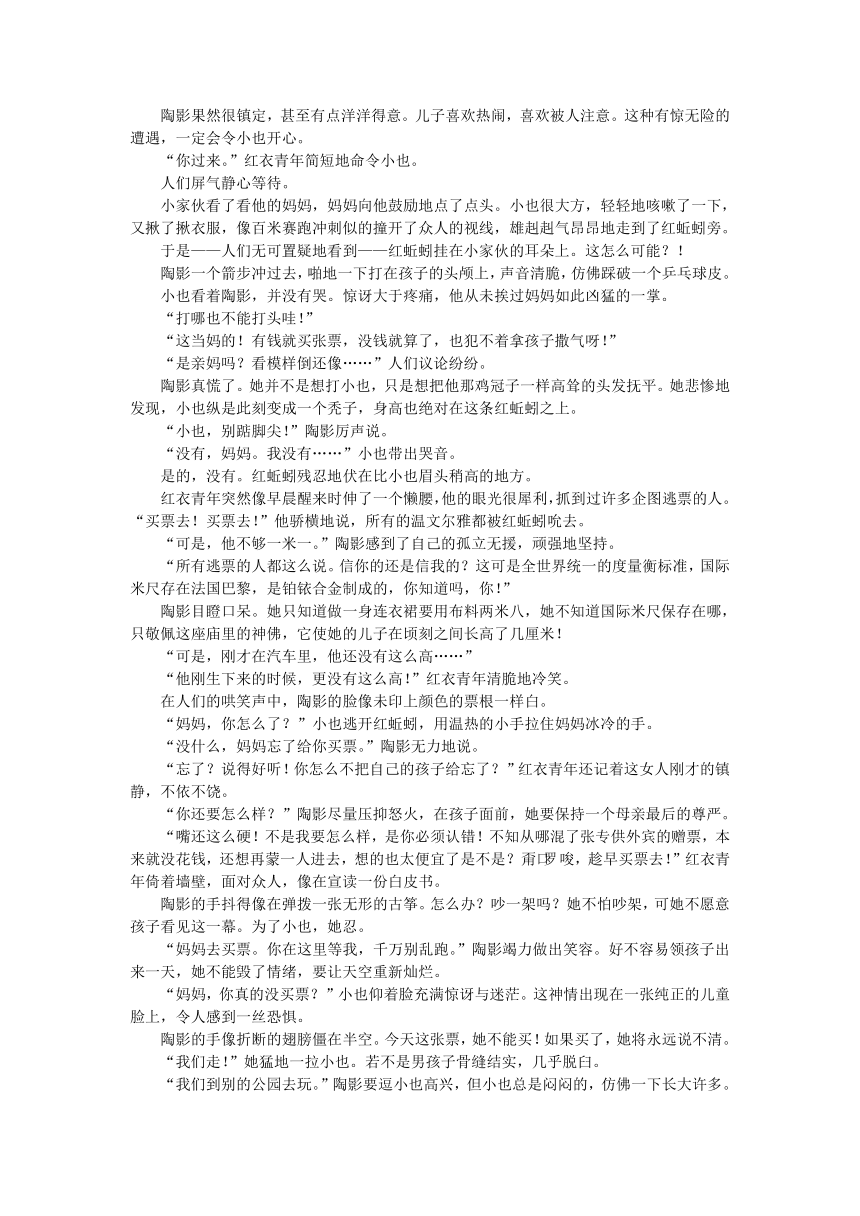 陶影果然很镇定，甚至有点洋洋得意。儿子喜欢热闹，喜欢被人注意。这种有惊无险的遭遇，一定会令小也开心。

“你过来。”红衣青年简短地命令小也。

人们屏气静心等待。

小家伙看了看他的妈妈，妈妈向他鼓励地点了点头。小也很大方，轻轻地咳嗽了一下，又揪了揪衣服，像百米赛跑冲刺似的撞开了众人的视线，雄赳赳气昂昂地走到了红蚯蚓旁。

于是——人们无可置疑地看到——红蚯蚓挂在小家伙的耳朵上。这怎么可能？！

陶影一个箭步冲过去，啪地一下打在孩子的头颅上，声音清脆，仿佛踩破一个乒乓球皮。

小也看着陶影，并没有哭。惊讶大于疼痛，他从未挨过妈妈如此凶猛的一掌。

“打哪也不能打头哇！”

“这当妈的！有钱就买张票，没钱就算了，也犯不着拿孩子撒气呀！”

“是亲妈吗？看模样倒还像……”人们议论纷纷。

陶影真慌了。她并不是想打小也，只是想把他那鸡冠子一样高耸的头发抚平。她悲惨地发现，小也纵是此刻变成一个秃子，身高也绝对在这条红蚯蚓之上。

“小也，别踮脚尖！”陶影厉声说。

“没有，妈妈。我没有……”小也带出哭音。

是的，没有。红蚯蚓残忍地伏在比小也眉头稍高的地方。

红衣青年突然像早晨醒来时伸了一个懒腰，他的眼光很犀利，抓到过许多企图逃票的人。“买票去！买票去！”他骄横地说，所有的温文尔雅都被红蚯蚓吮去。

“可是，他不够一米一。”陶影感到了自己的孤立无援，顽强地坚持。

“所有逃票的人都这么说。信你的还是信我的？这可是全世界统一的度量衡标准，国际米尺存在法国巴黎，是铂铱合金制成的，你知道吗，你！”

陶影目瞪口呆。她只知道做一身连衣裙要用布料两米八，她不知道国际米尺保存在哪，只敬佩这座庙里的神佛，它使她的儿子在顷刻之间长高了几厘米！

“可是，刚才在汽车里，他还没有这么高……”

“他刚生下来的时候，更没有这么高！”红衣青年清脆地冷笑。

在人们的哄笑声中，陶影的脸像未印上颜色的票根一样白。

“妈妈，你怎么了？”小也逃开红蚯蚓，用温热的小手拉住妈妈冰冷的手。

“没什么，妈妈忘了给你买票。”陶影无力地说。

“忘了？说得好听！你怎么不把自己的孩子给忘了？”红衣青年还记着这女人刚才的镇静，不依不饶。

“你还要怎么样？”陶影尽量压抑怒火，在孩子面前，她要保持一个母亲最后的尊严。

“嘴还这么硬！不是我要怎么样，是你必须认错！不知从哪混了张专供外宾的赠票，本来就没花钱，还想再蒙一人进去，想的也太便宜了是不是？甭啰唆，趁早买票去！”红衣青年倚着墙壁，面对众人，像在宣读一份白皮书。

陶影的手抖得像在弹拨一张无形的古筝。怎么办？吵一架吗？她不怕吵架，可她不愿意孩子看见这一幕。为了小也，她忍。

“妈妈去买票。你在这里等我，千万别乱跑。”陶影竭力做出笑容。好不容易领孩子出来一天，她不能毁了情绪，要让天空重新灿烂。

“妈妈，你真的没买票？”小也仰着脸充满惊讶与迷茫。这神情出现在一张纯正的儿童脸上，令人感到一丝恐惧。

陶影的手像折断的翅膀僵在半空。今天这张票，她不能买！如果买了，她将永远说不清。

“我们走！”她猛地一拉小也。若不是男孩子骨缝结实，几乎脱臼。

“我们到别的公园去玩。”陶影要逗小也高兴，但小也总是闷闷的，仿佛一下长大许多。